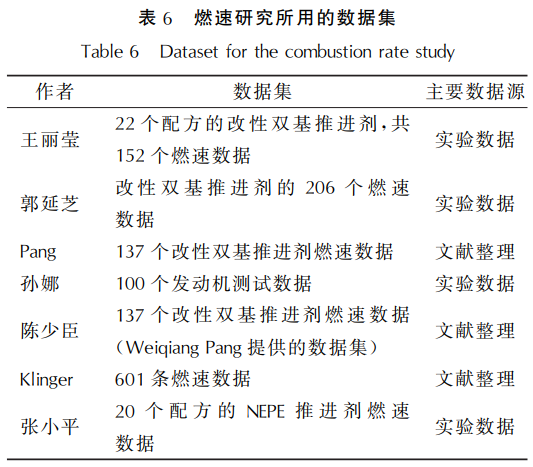 表 6　燃速研究所用的数据集

Table 6　Dataset for the combustion rate study

| 作者 | 数据集 | 主要数据源 |
|---|---|---|
| 王丽莹 | 22 个配方的改性双基推进剂，共 152 个燃速数据 | 实验数据 |
| 郭延芝 | 改性双基推进剂的 206 个燃速数据 | 实验数据 |
| Pang | 137 个改性双基推进剂燃速数据 | 文献整理 |
| 孙娜 | 100 个发动机测试数据 | 实验数据 |
| 陈少臣 | 137 个改性双基推进剂燃速数据（Weiqiang Pang 提供的数据集） | 文献整理 |
| Klinger | 601 条燃速数据 | 文献整理 |
| 张小平 | 20 个配方的 NEPE 推进剂燃速数据 | 实验数据 |